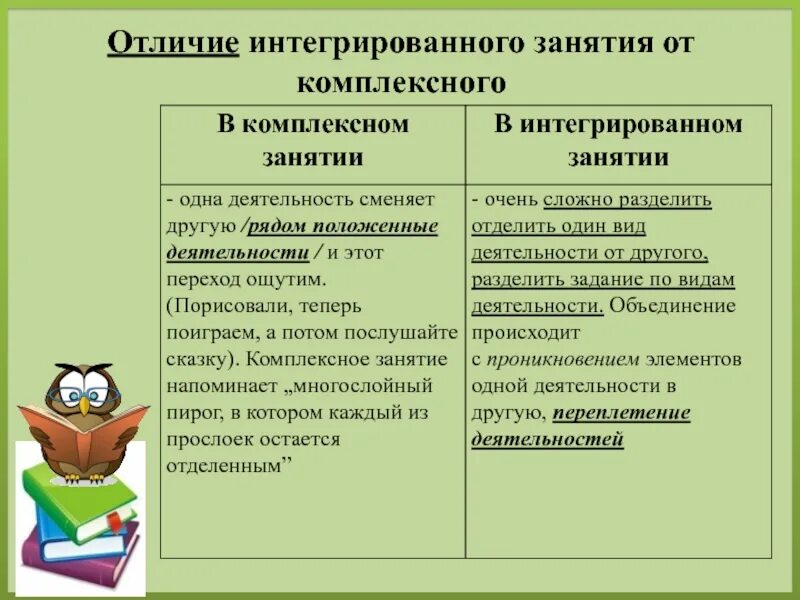 Отличие интегрированного занятия от комплексного

| В комплексном занятии | В интегрированном занятии |
|---|---|
| - одна деятельность сменяет другую /рядом положенные деятельности / и этот переход ощутим. (Порисовали, теперь поиграем, а потом послушайте сказку). Комплексное занятие напоминает „многослойный пирог, в котором каждый из прослоек остается отделенным” | - очень сложно разделить отделить один вид деятельности от другого, разделить задание по видам деятельности. Объединение происходит с проникновением элементов одной деятельности в другую, переплетение деятельностей |